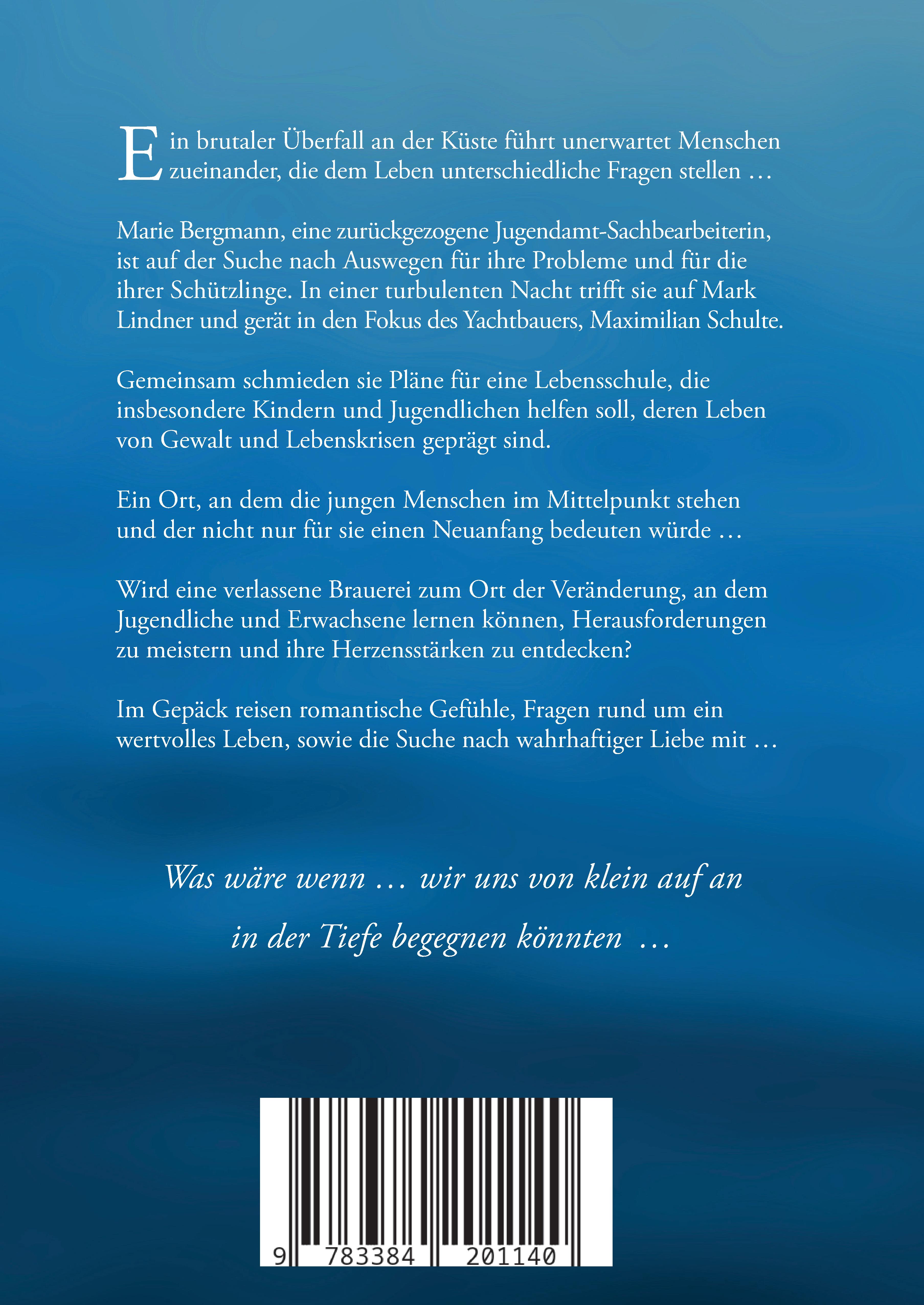 Ein brutaler Überfall an der Küste führt unerwartet Menschen zueinander, die dem Leben unterschiedliche Fragen stellen …

Marie Bergmann, eine zurückgezogene Jugendamt-Sachbearbeiterin, ist auf der Suche nach Auswegen für ihre Probleme und für die ihrer Schützlinge. In einer turbulenten Nacht trifft sie auf Mark Lindner und gerät in den Fokus des Yachtbauers, Maximilian Schulte.

Gemeinsam schmieden sie Pläne für eine Lebensschule, die insbesondere Kindern und Jugendlichen helfen soll, deren Leben von Gewalt und Lebenskrisen geprägt sind.

Ein Ort, an dem die jungen Menschen im Mittelpunkt stehen und der nicht nur für sie einen Neuanfang bedeuten würde …

Wird eine verlassene Brauerei zum Ort der Veränderung, an dem Jugendliche und Erwachsene lernen können, Herausforderungen zu meistern und ihre Herzensstärken zu entdecken?

Im Gepäck reisen romantische Gefühle, Fragen rund um ein wertvolles Leben, sowie die Suche nach wahrhaftiger Liebe mit …

Was wäre wenn … wir uns von klein auf an in der Tiefe begegnen könnten …

9 783384 201140